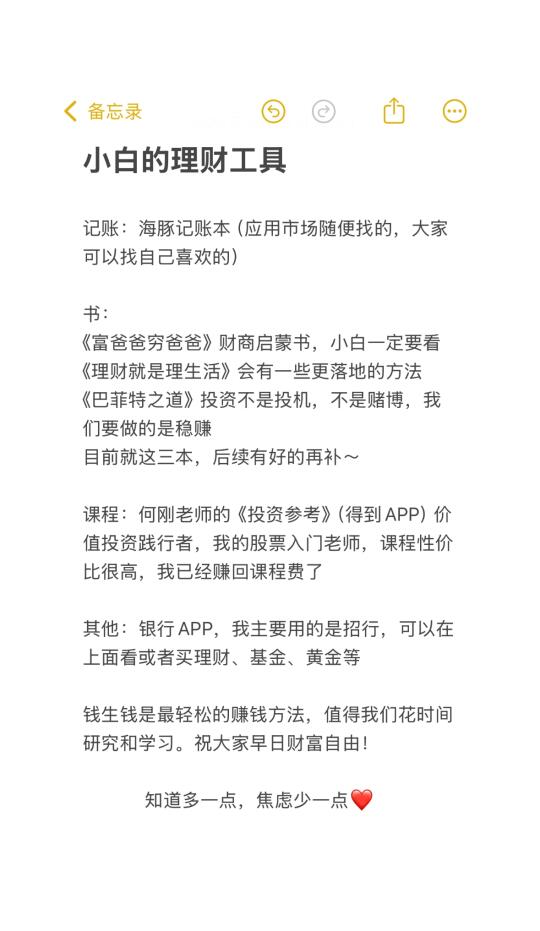 备忘录

小白的理财工具

记账：海豚记账本（应用市场随便找的，大家可以找自己喜欢的）

书：
《富爸爸穷爸爸》财商启蒙书，小白一定要看
《理财就是理生活》会有一些更落地的方法
《巴菲特之道》投资不是投机，不是赌博，我们要做的是稳赚
目前就这三本，后续有好的再补～

课程：何刚老师的《投资参考》（得到 APP）价值投资践行者，我的股票入门老师，课程性价比很高，我已经赚回课程费了

其他：银行 APP，我主要用的是招行，可以在上面看或者买理财、基金、黄金等

钱生钱是最轻松的赚钱方法，值得我们花时间研究和学习。祝大家早日财富自由！

知道多一点，焦虑少一点❤️